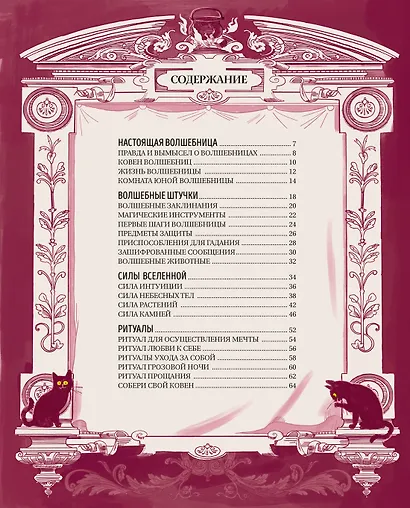 СОДЕРЖАНИЕ

НАСТОЯЩАЯ ВОЛШЕБНИЦА 7
ПРАВДА И ВЫМЫСЕЛ О ВОЛШЕБНИЦАХ 8
КОВЕН ВОЛШЕБНИЦ 10
ЖИЗНЬ ВОЛШЕБНИЦЫ 12
КОМНАТА ЮНОЙ ВОЛШЕБНИЦЫ 14

ВОЛШЕБНЫЕ ШТУЧКИ 18
ВОЛШЕБНЫЕ ЗАКЛИНАНИЯ 20
МАГИЧЕСКИЕ ИНСТРУМЕНТЫ 22
ПЕРВЫЕ ШАГИ ВОЛШЕБНИЦЫ 24
ПРЕДМЕТЫ ЗАЩИТЫ 26
ПРИСПОСОБЛЕНИЯ ДЛЯ ГАДАНИЯ 28
ЗАШИФРОВАННЫЕ СООБЩЕНИЯ 30
ВОЛШЕБНЫЕ ЖИВОТНЫЕ 32

СИЛЫ ВСЕЛЕННОЙ 34
СИЛА ИНТУИЦИИ 36
СИЛА НЕБЕСНЫХ ТЕЛ 38
СИЛА РАСТЕНИЙ 42
СИЛА КАМНЕЙ 46

РИТУАЛЫ 52
РИТУАЛ ДЛЯ ОСУЩЕСТВЛЕНИЯ МЕЧТЫ 54
РИТУАЛ ЛЮБВИ К СЕБЕ 56
РИТУАЛЫ УХОДА ЗА СОБОЙ 58
РИТУАЛ ГРОЗОВОЙ НОЧИ 60
РИТУАЛ ПРОЩАНИЯ 62
СОБЕРИ СВОЙ КОВЕН 64